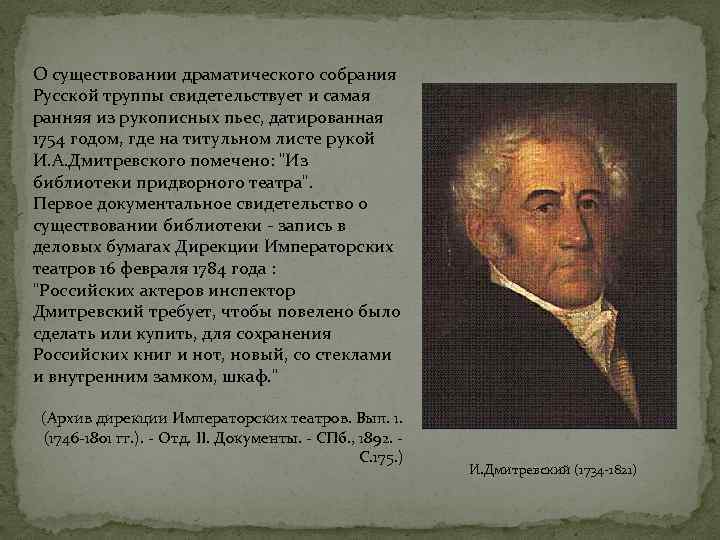 О существовании драматического собрания Русской труппы свидетельствует и самая ранняя из рукописных пьес, датированная 1754 годом, где на титульном листе рукой И.А.Дмитревского помечено: "Из библиотеки придворного театра".
Первое документальное свидетельство о существовании библиотеки - запись в деловых бумагах Дирекции Императорских театров 16 февраля 1784 года :
"Российских актеров инспектор Дмитревский требует, чтобы повелено было сделать или купить, для сохранения Российских книг и нот, новый, со стеклами и внутренним замком, шкаф."

(Архив дирекции Императорских театров. Вып. 1. (1746-1801 гг.). - Отд. II. Документы. - СПб., 1892. - С.175.)

И.Дмитревский (1734-1821)